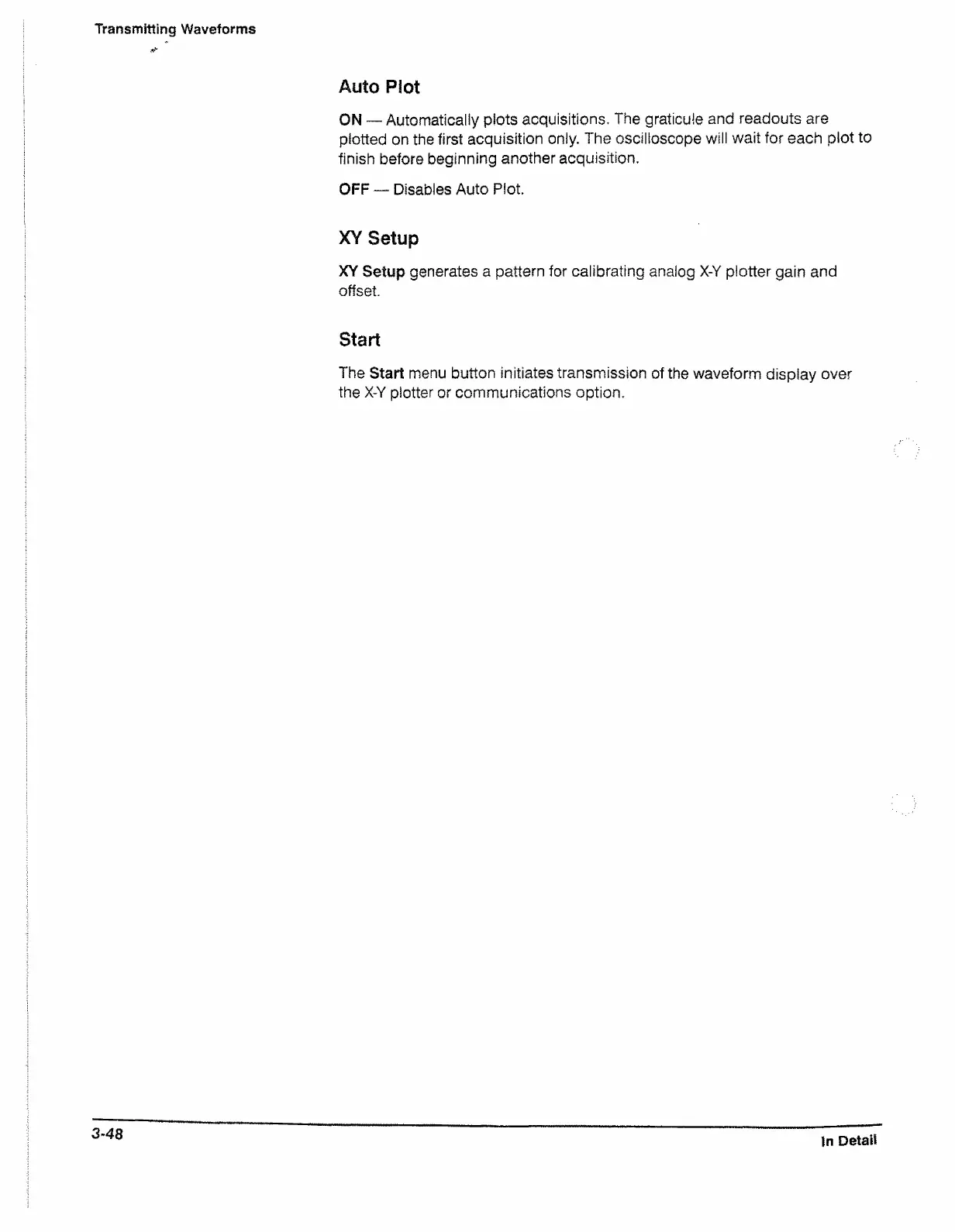 Transmitting Waveforms

Auto Plot

ON — Automatically plots acquisitions. The graticule and readouts are plotted on the first acquisition only. The oscilloscope will wait for each plot to finish before beginning another acquisition.

OFF — Disables Auto Plot.

XY Setup

XY Setup generates a pattern for calibrating analog X-Y plotter gain and offset.

Start

The Start menu button initiates transmission of the waveform display over the X-Y plotter or communications option.

3-48

In Detail